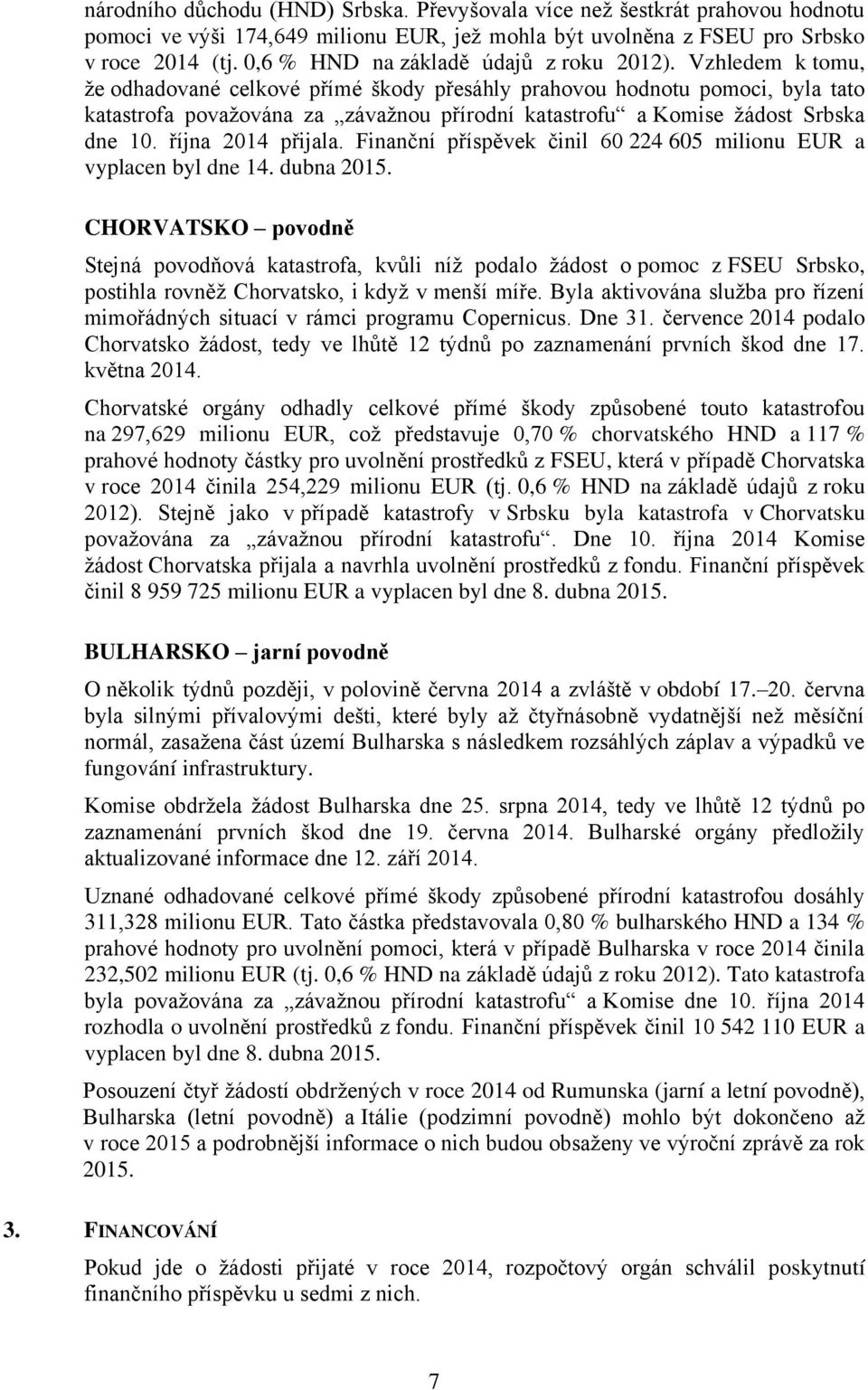 národního důchodu (HND) Srbska. Převyšovala více než šestkrát prahovou hodnotu pomoci ve výši 174,649 milionu EUR, jež mohla být uvolněna z FSEU pro Srbsko v roce 2014 (tj. 0,6 % HND na základě údajů z roku 2012). Vzhledem k tomu, že odhadované celkové přímé škody přesáhly prahovou hodnotu pomoci, byla tato katastrofa považována za „závažnou přírodní katastrofu“ a Komise žádost Srbska dne 10. října 2014 přijala. Finanční příspěvek činil 60 224 605 milionu EUR a vyplacen byl dne 14. dubna 2015.

CHORVATSKO – povodně

Stejná povodňová katastrofa, kvůli níž podalo žádost o pomoc z FSEU Srbsko, postihla rovněž Chorvatsko, i když v menší míře. Byla aktivována služba pro řízení mimořádných situací v rámci programu Copernicus. Dne 31. července 2014 podalo Chorvatsko žádost, tedy ve lhůtě 12 týdnů po zaznamenání prvních škod dne 17. května 2014.

Chorvatské orgány odhadly celkové přímé škody způsobené touto katastrofou na 297,629 milionu EUR, což představuje 0,70 % chorvatského HND a 117 % prahové hodnoty částky pro uvolnění prostředků z FSEU, která v případě Chorvatska v roce 2014 činila 254,229 milionu EUR (tj. 0,6 % HND na základě údajů z roku 2012). Stejně jako v případě katastrofy v Srbsku byla katastrofa v Chorvatsku považována za „závažnou přírodní katastrofu“. Dne 10. října 2014 Komise žádost Chorvatska přijala a navrhla uvolnění prostředků z fondu. Finanční příspěvek činil 8 959 725 milionu EUR a vyplacen byl dne 8. dubna 2015.

BULHARSKO – jarní povodně

O několik týdnů později, v polovině června 2014 a zvláště v období 17.–20. června byla silnými přívalovými dešti, které byly až čtyřnásobně vydatnější než měsíční normál, zasažena část území Bulharska s následkem rozsáhlých záplav a výpadků ve fungování infrastruktury.

Komise obdržela žádost Bulharska dne 25. srpna 2014, tedy ve lhůtě 12 týdnů po zaznamenání prvních škod dne 19. června 2014. Bulharské orgány předložily aktualizované informace dne 12. září 2014.

Uznané odhadované celkové přímé škody způsobené přírodní katastrofou dosáhly 311,328 milionu EUR. Tato částka představovala 0,80 % bulharského HND a 134 % prahové hodnoty pro uvolnění pomoci, která v případě Bulharska v roce 2014 činila 232,502 milionu EUR (tj. 0,6 % HND na základě údajů z roku 2012). Tato katastrofa byla považována za „závažnou přírodní katastrofu“ a Komise dne 10. října 2014 rozhodla o uvolnění prostředků z fondu. Finanční příspěvek činil 10 542 110 EUR a vyplacen byl dne 8. dubna 2015.

Posouzení čtyř žádostí obdržených v roce 2014 od Rumunska (jarní a letní povodně), Bulharska (letní povodně) a Itálie (podzimní povodně) mohlo být dokončeno až v roce 2015 a podrobnější informace o nich budou obsaženy ve výroční zprávě za rok 2015.

3. FINANCOVÁNÍ

Pokud jde o žádosti přijaté v roce 2014, rozpočtový orgán schválil poskytnutí finančního příspěvku u sedmi z nich.

7